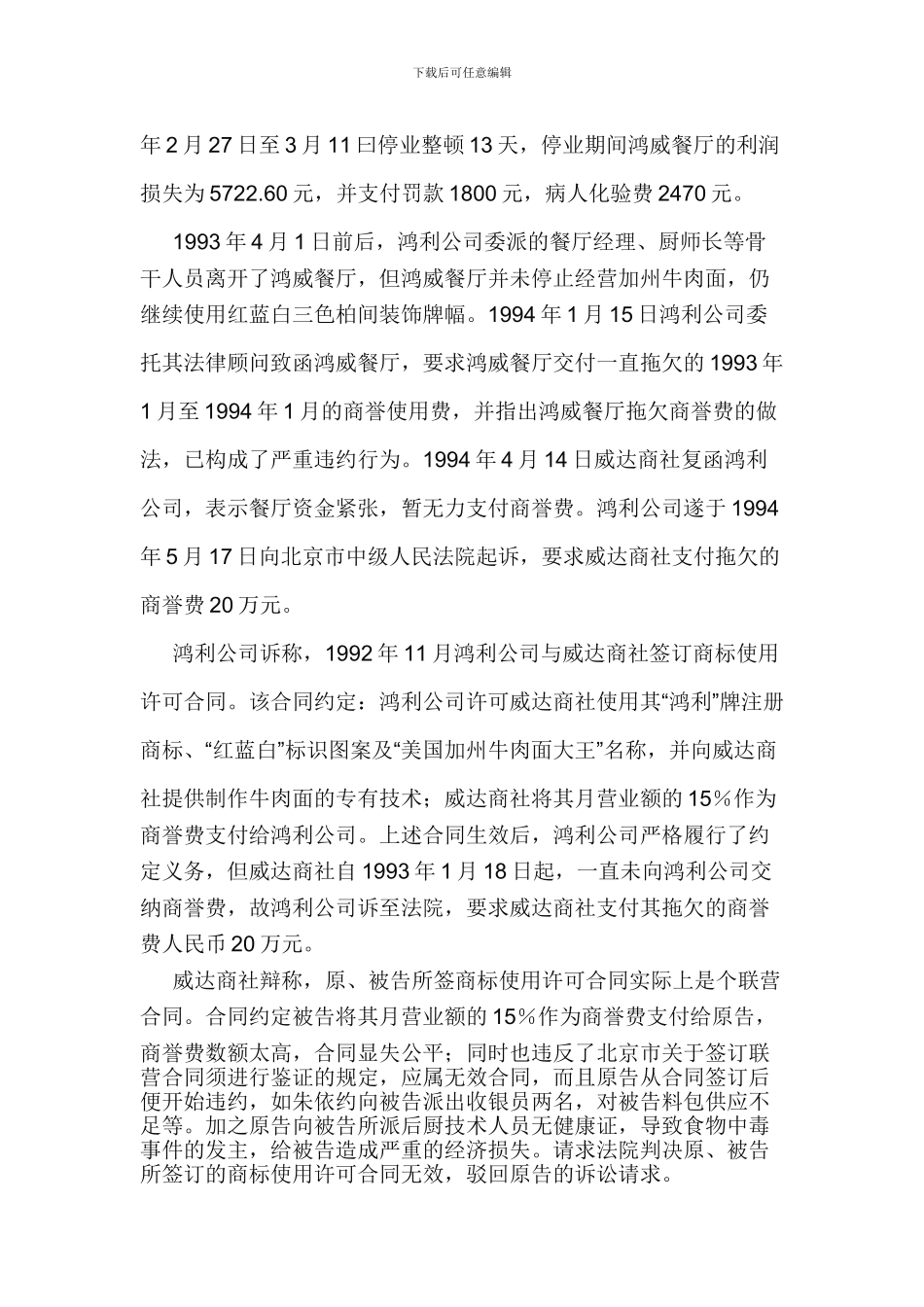 下载后可任意编辑

年2月27日至3月11曰停业整顿13天，停业期间鸿威餐厅的利润损失为5722.60元，并支付罚款1800元，病人化验费2470元。

1993年4月1日前后，鸿利公司委派的餐厅经理、厨师长等骨干人员离开了鸿威餐厅，但鸿威餐厅并未停止经营加州牛肉面，仍继续使用红蓝白三色柏间装饰牌幅。1994年1月15日鸿利公司委托其法律顾问致函鸿威餐厅，要求鸿威餐厅交付一直拖欠的1993年1月至1994年1月的商誉使用费，并指出鸿威餐厅拖欠商誉费的做法，已构成了严重违约行为。1994年4月14日威达商社复函鸿利公司，表示餐厅资金紧张，暂无力支付商誉费。鸿利公司遂于1994年5月17日向北京市中级人民法院起诉，要求威达商社支付拖欠的商誉费20万元。

鸿利公司诉称，1992年11月鸿利公司与威达商社签订商标使用许可合同。该合同约定：鸿利公司许可威达商社使用其“鸿利”牌注册商标、“红蓝白”标识图案及“美国加州牛肉面大王”名称，并向威达商社提供制作牛肉面的专有技术；威达商社将其月营业额的15%作为商誉费支付给鸿利公司。上述合同生效后，鸿利公司严格履行了约定义务，但威达商社自1993年1月18日起，一直未向鸿利公司交纳商誉费，故鸿利公司诉至法院，要求威达商社支付其拖欠的商誉费人民币20万元。

威达商社辩称，原、被告所签商标使用许可合同实际上是个联营合同。合同约定被告将其月营业额的15%作为商誉费支付给原告，商誉费数额太高，合同显失公平；同时也违反了北京市关于签订联营合同须进行鉴证的规定，应属无效合同，而且原告从合同签订后便开始违约，如朱依约向被告派出收银员两名，对被告料包供应不足等。加之原告向被告所派后厨技术人员无健康证，导致食物中毒事件的发主，给被告造成严重的经济损失。请求法院判决原、被告所签订的商标使用许可合同无效，驳回原告的诉讼请求。